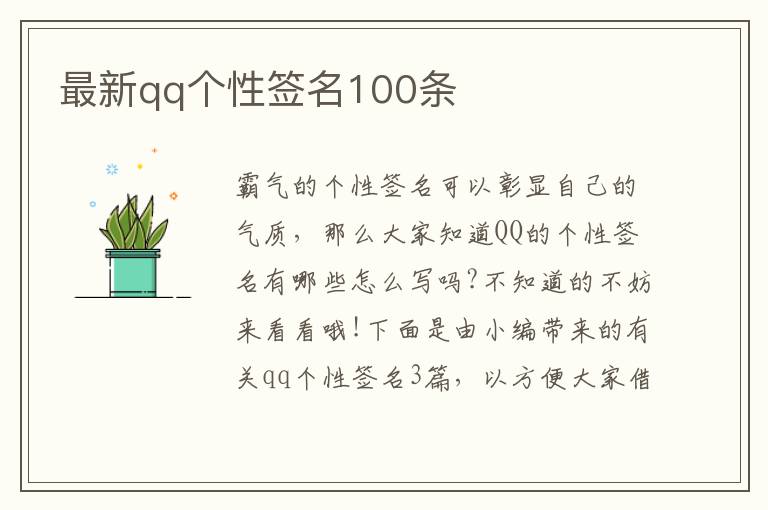 最新qq个性签名100条

霸气的个性签名可以彰显自己的气质，那么大家知道QQ的个性签名有哪些怎么写吗？不知道的不妨来看看哦！下面是由小编带来的有关qq个性签名3篇，以方便大家借